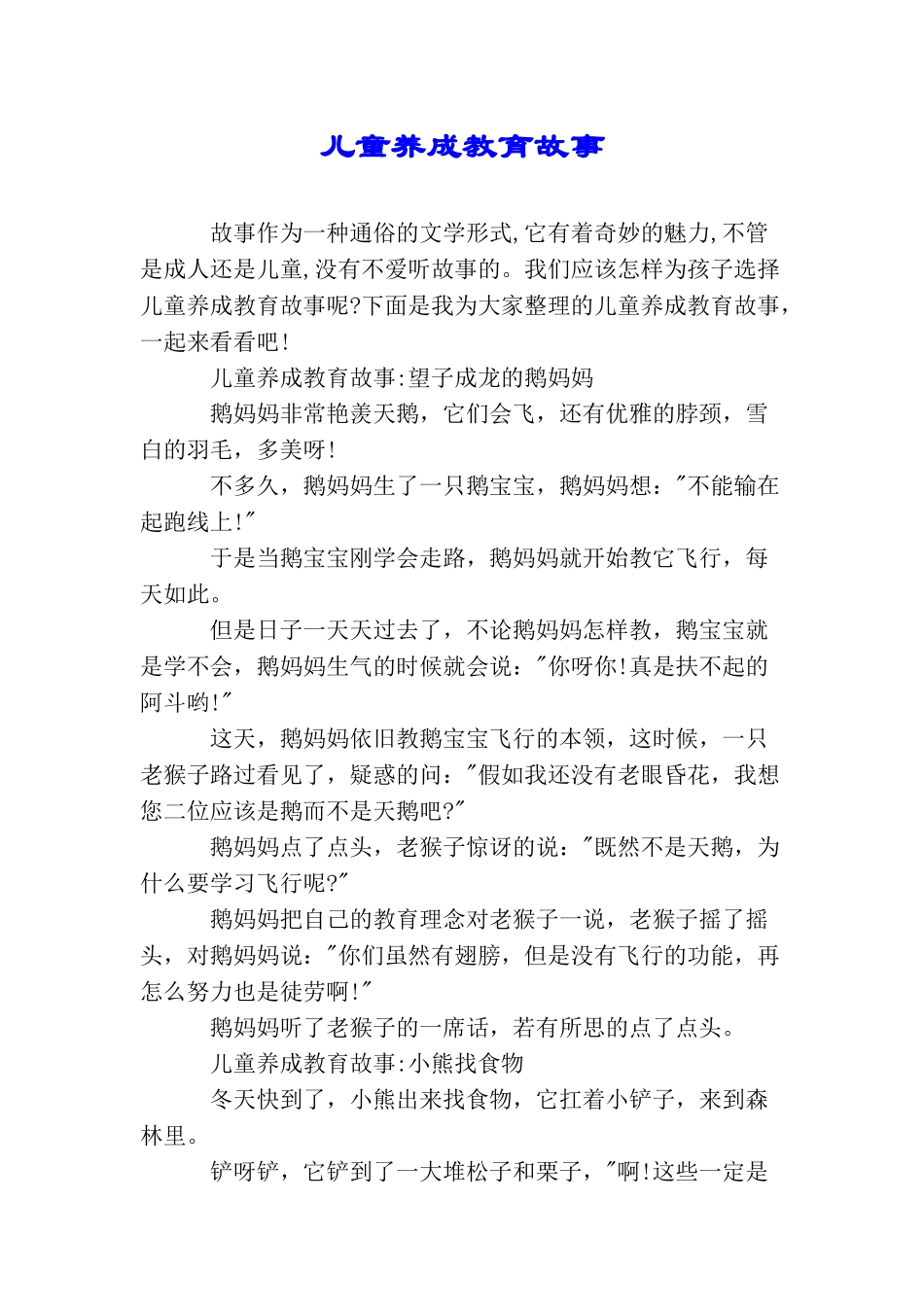 儿童养成教育故事

故事作为一种通俗的文学形式,它有着奇妙的魅力,不管是成人还是儿童,没有不爱听故事的。我们应该怎样为孩子选择儿童养成教育故事呢?下面是我为大家整理的儿童养成教育故事，一起来看看吧!

儿童养成教育故事:望子成龙的鹅妈妈

鹅妈妈非常艳羡天鹅，它们会飞，还有优雅的脖颈，雪白的羽毛，多美呀!

不多久，鹅妈妈生了一只鹅宝宝，鹅妈妈想:"不能输在起跑线上!"

于是当鹅宝宝刚学会走路，鹅妈妈就开始教它飞行，每天如此。

但是日子一天天过去了，不论鹅妈妈怎样教，鹅宝宝就是学不会，鹅妈妈生气的时候就会说:"你呀你!真是扶不起的阿斗哟!"

这天，鹅妈妈依旧教鹅宝宝飞行的本领，这时候，一只老猴子路过看见了，疑惑的问:"假如我还没有老眼昏花，我想您二位应该是鹅而不是天鹅吧?"

鹅妈妈点了点头，老猴子惊讶的说:"既然不是天鹅，为什么要学习飞行呢?"

鹅妈妈把自己的教育理念对老猴子一说，老猴子摇了摇头，对鹅妈妈说:"你们虽然有翅膀，但是没有飞行的功能，再怎么努力也是徒劳啊!"

鹅妈妈听了老猴子的一席话，若有所思的点了点头。

儿童养成教育故事:小熊找食物

冬天快到了，小熊出来找食物，它扛着小铲子，来到森林里。

铲呀铲，它铲到了一大堆松子和栗子，"啊!这些一定是